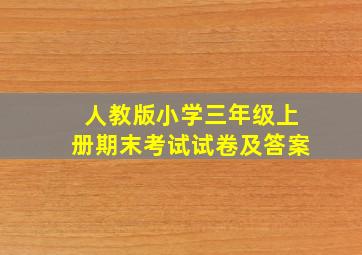 人教版小学三年级上册期末考试试卷及答案